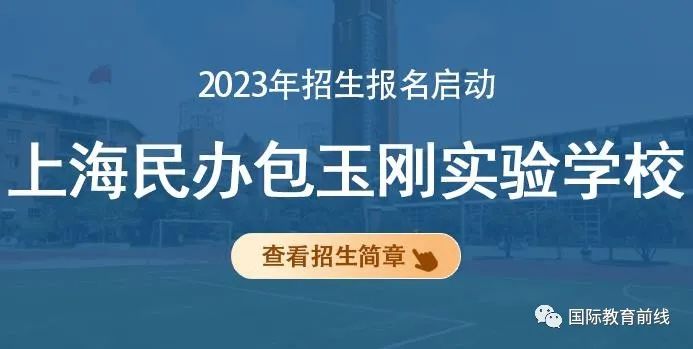 2023年招生报名启动

上海民办包玉刚实验学校

查看招生简章

国际教育前线